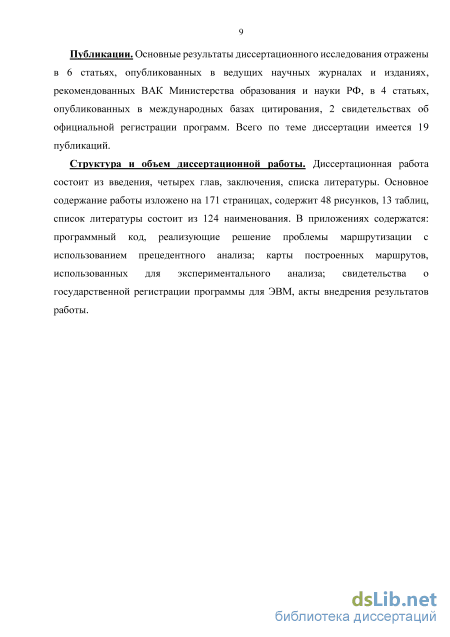 9

Публикации. Основные результаты диссертационного исследования отражены в 6 статьях, опубликованных в ведущих научных журналах и изданиях, рекомендованных ВАК Министерства образования и науки РФ, в 4 статьях, опубликованных в международных базах цитирования, 2 свидетельствах об официальной регистрации программ. Всего по теме диссертации имеется 19 публикаций.

Структура и объем диссертационной работы. Диссертационная работа состоит из введения, четырех глав, заключения, списка литературы. Основное содержание работы изложено на 171 страницах, содержит 48 рисунков, 13 таблиц, список литературы состоит из 124 наименования. В приложениях содержатся: программный код, реализующие решение проблемы маршрутизации с использованием прецедентного анализа; карты построенных маршрутов, использованных для экспериментального анализа; свидетельства о государственной регистрации программы для ЭВМ, акты внедрения результатов работы.

dsLib.net
библиотека диссертаций